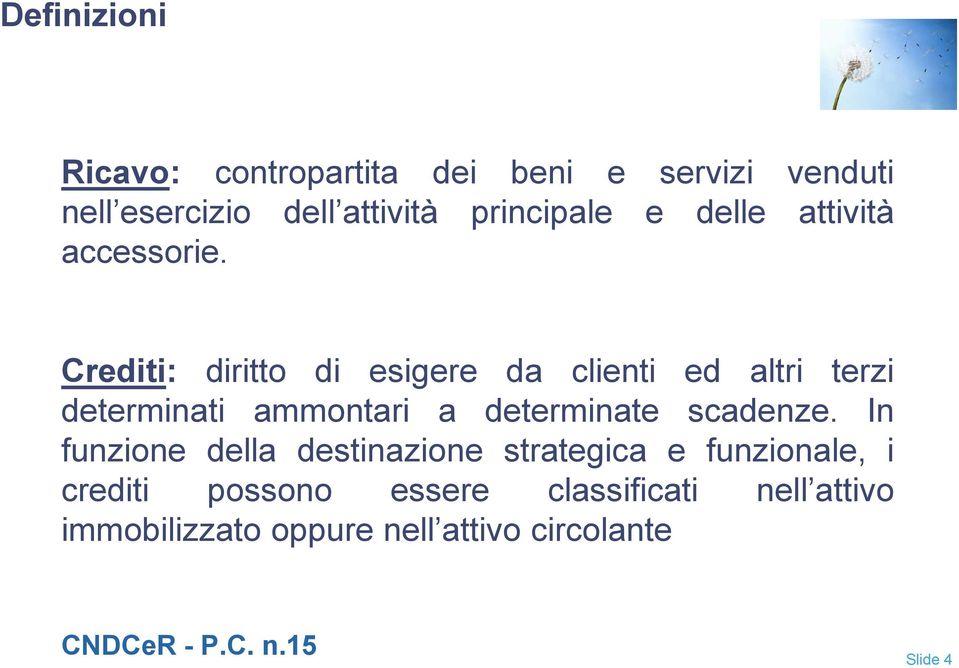 Definizioni

Ricavo: contropartita dei beni e servizi venduti nell’esercizio dell’attività principale e delle attività accessorie.

Crediti: diritto di esigere da clienti ed altri terzi determinati ammontari a determinate scadenze. In funzione della destinazione strategica e funzionale, i crediti possono essere classificati nell’attivo immobilizzato oppure nell’attivo circolante

CNDCeR - P.C. n.15

Slide 4